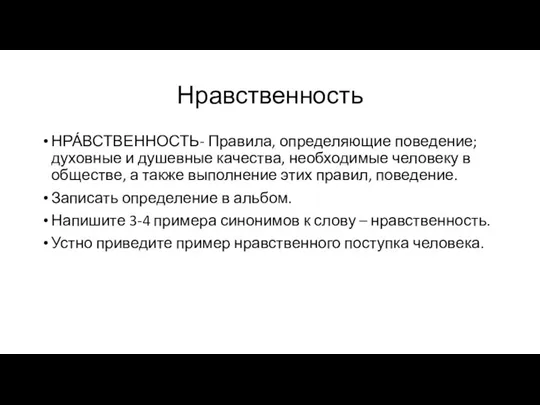 Нравственность

• НРА́ВСТВЕННОСТЬ- Правила, определяющие поведение; духовные и душевные качества, необходимые человеку в обществе, а также выполнение этих правил, поведение.
• Записать определение в альбом.
• Напишите 3-4 примера синонимов к слову – нравственность.
• Устно приведите пример нравственного поступка человека.